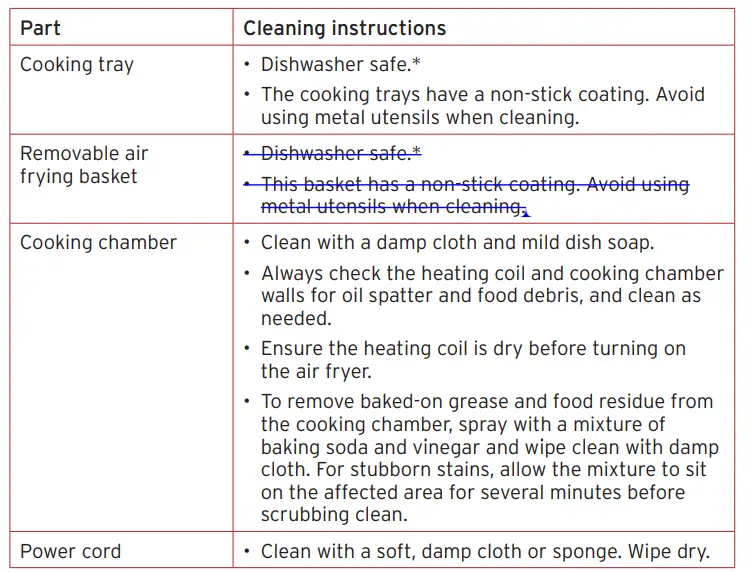 | Part | Cleaning instructions |
|---|---|
| Cooking tray | • Dishwasher safe.* • The cooking trays have a non-stick coating. Avoid using metal utensils when cleaning. |
| Removable air frying basket | • ~~Dishwasher safe.*~~ • ~~This basket has a non-stick coating. Avoid using metal utensils when cleaning.~~ |
| Cooking chamber | • Clean with a damp cloth and mild dish soap. • Always check the heating coil and cooking chamber walls for oil spatter and food debris, and clean as needed. • Ensure the heating coil is dry before turning on the air fryer. • To remove baked-on grease and food residue from the cooking chamber, spray with a mixture of baking soda and vinegar and wipe clean with damp cloth. For stubborn stains, allow the mixture to sit on the affected area for several minutes before scrubbing clean. |
| Power cord | • Clean with a soft, damp cloth or sponge. Wipe dry. |